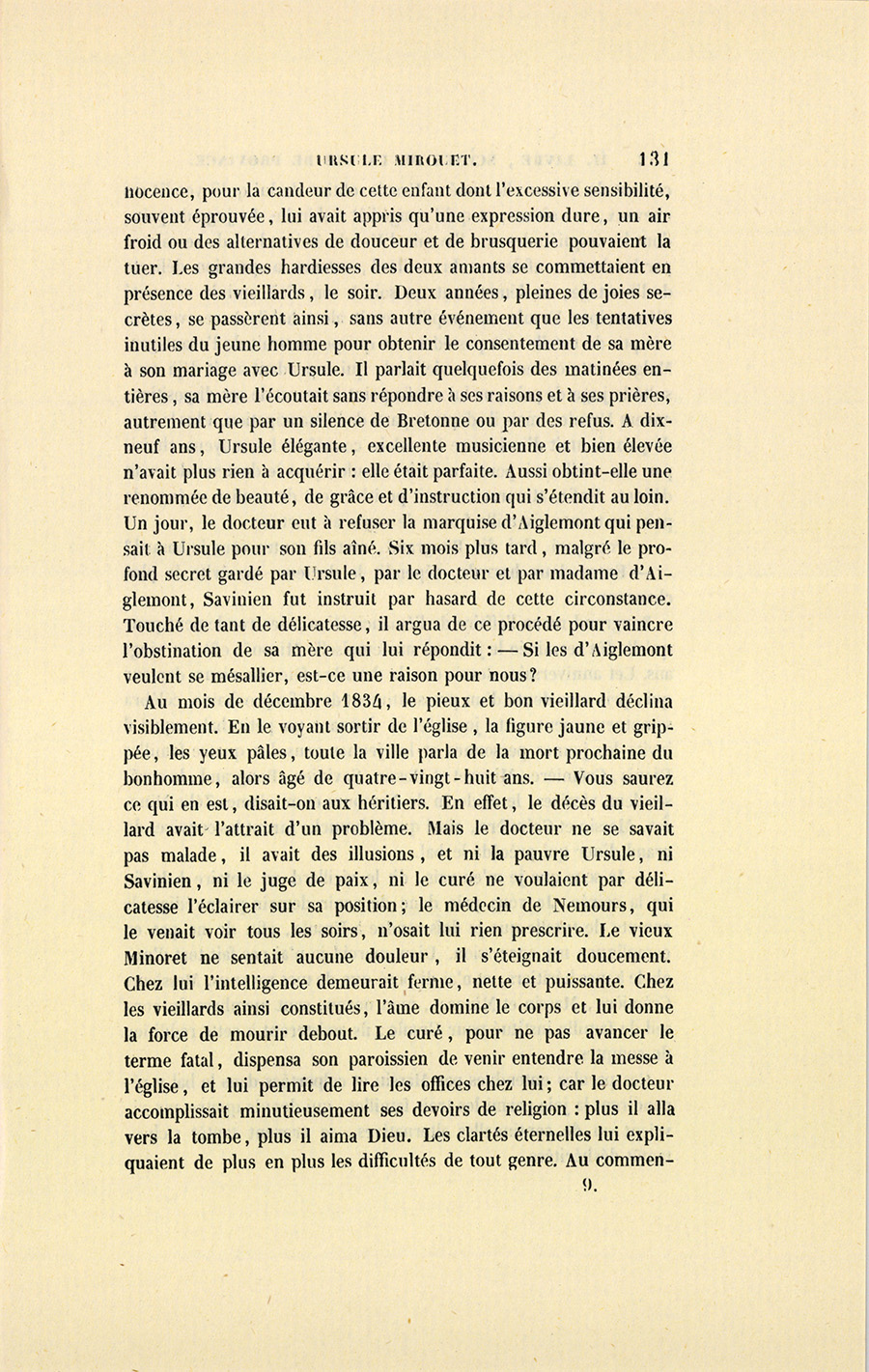 URSULE MIROUET. 131

nocence, pour la candeur de cette enfant dont l'excessive sensibilité, souvent éprouvée, lui avait appris qu'une expression dure, un air froid ou des alternatives de douceur et de brusquerie pouvaient la tuer. Les grandes hardiesses des deux amants se commettaient en présence des vieillards, le soir. Deux années, pleines de joies secrètes, se passèrent ainsi, sans autre événement que les tentatives inutiles du jeune homme pour obtenir le consentement de sa mère à son mariage avec Ursule. Il parlait quelquefois des matinées entières, sa mère l'écoutait sans répondre à ses raisons et à ses prières, autrement que par un silence de Bretonne ou par des refus. A dix-neuf ans, Ursule élégante, excellente musicienne et bien élevée n'avait plus rien à acquérir : elle était parfaite. Aussi obtint-elle une renommée de beauté, de grâce et d'instruction qui s'étendit au loin. Un jour, le docteur eut à refuser la marquise d'Aiglemont qui pensait à Ursule pour son fils aîné. Six mois plus tard, malgré le profond secret gardé par Ursule, par le docteur et par madame d'Aiglemont, Savinien fut instruit par hasard de cette circonstance. Touché de tant de délicatesse, il argua de ce procédé pour vaincre l'obstination de sa mère qui lui répondit : — Si les d'Aiglemont veulent se mésallier, est-ce une raison pour nous?

Au mois de décembre 1834, le pieux et bon vieillard déclina visiblement. En le voyant sortir de l'église, la figure jaune et grippée, les yeux pâles, toute la ville parla de la mort prochaine du bonhomme, alors âgé de quatre-vingt-huit ans. — Vous saurez ce qui en est, disait-on aux héritiers. En effet, le décès du vieillard avait l'attrait d'un problème. Mais le docteur ne se savait pas malade, il avait des illusions, et ni la pauvre Ursule, ni Savinien, ni le juge de paix, ni le curé ne voulaient par délicatesse l'éclairer sur sa position; le médecin de Nemours, qui le venait voir tous les soirs, n'osait lui rien prescrire. Le vieux Minoret ne sentait aucune douleur, il s'éteignait doucement. Chez lui l'intelligence demeurait ferme, nette et puissante. Chez les vieillards ainsi constitués, l'âme domine le corps et lui donne la force de mourir debout. Le curé, pour ne pas avancer le terme fatal, dispensa son paroissien de venir entendre la messe à l'église, et lui permit de lire les offices chez lui; car le docteur accomplissait minutieusement ses devoirs de religion : plus il alla vers la tombe, plus il aima Dieu. Les clartés éternelles lui expliquaient de plus en plus les difficultés de tout genre. Au commen-

9.